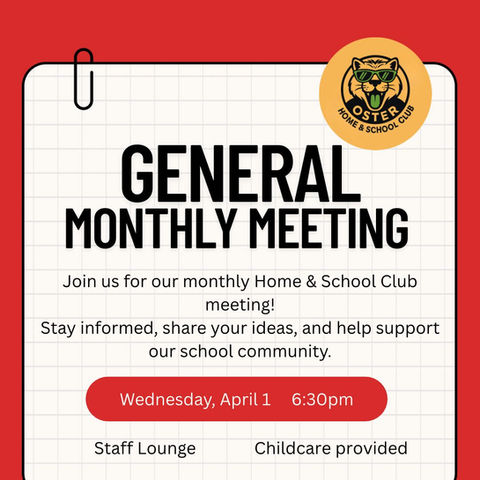 OSTER
HOME & SCHOOL CLUB

GENERAL
MONTHLY MEETING

Join us for our monthly Home & School Club meeting!
Stay informed, share your ideas, and help support our school community.

Wednesday, April 1 6:30pm

Staff Lounge

Childcare provided